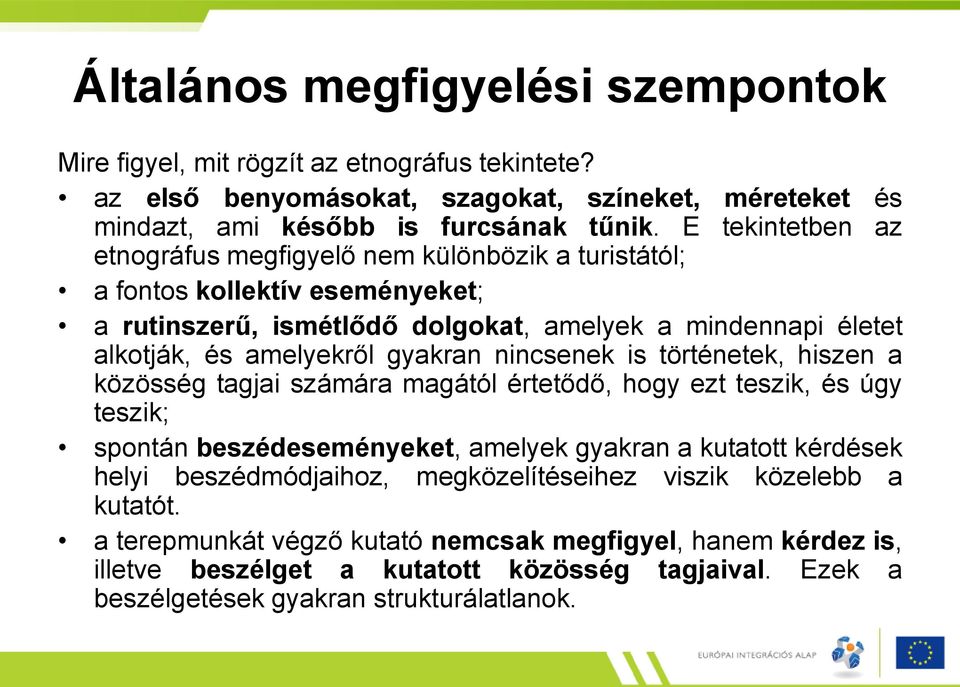 Általános megfigyelési szempontok

Mire figyel, mit rögzít az etnográfus tekintete?

• az első benyomásokat, szagokat, színeket, méreteket és mindazt, ami később is furcsának tűnik. E tekintetben az etnográfus megfigyelő nem különbözik a turistától;

• a fontos kollektív eseményeket;

• a rutinszerű, ismétlődő dolgokat, amelyek a mindennapi életet alkotják, és amelyekről gyakran nincsenek is történetek, hiszen a közösség tagjai számára magától értetődő, hogy ezt teszik, és úgy teszik;

• spontán beszédeseményeket, amelyek gyakran a kutatott kérdések helyi beszédmódjaihoz, megközelítéseihez viszik közelebb a kutatót.

• a terepmunkát végző kutató nemcsak megfigyel, hanem kérdez is, illetve beszélget a kutatott közösség tagjaival. Ezek a beszélgetések gyakran strukturálatlanok.

EURÓPAI INTEGRÁCIÓS ALAP